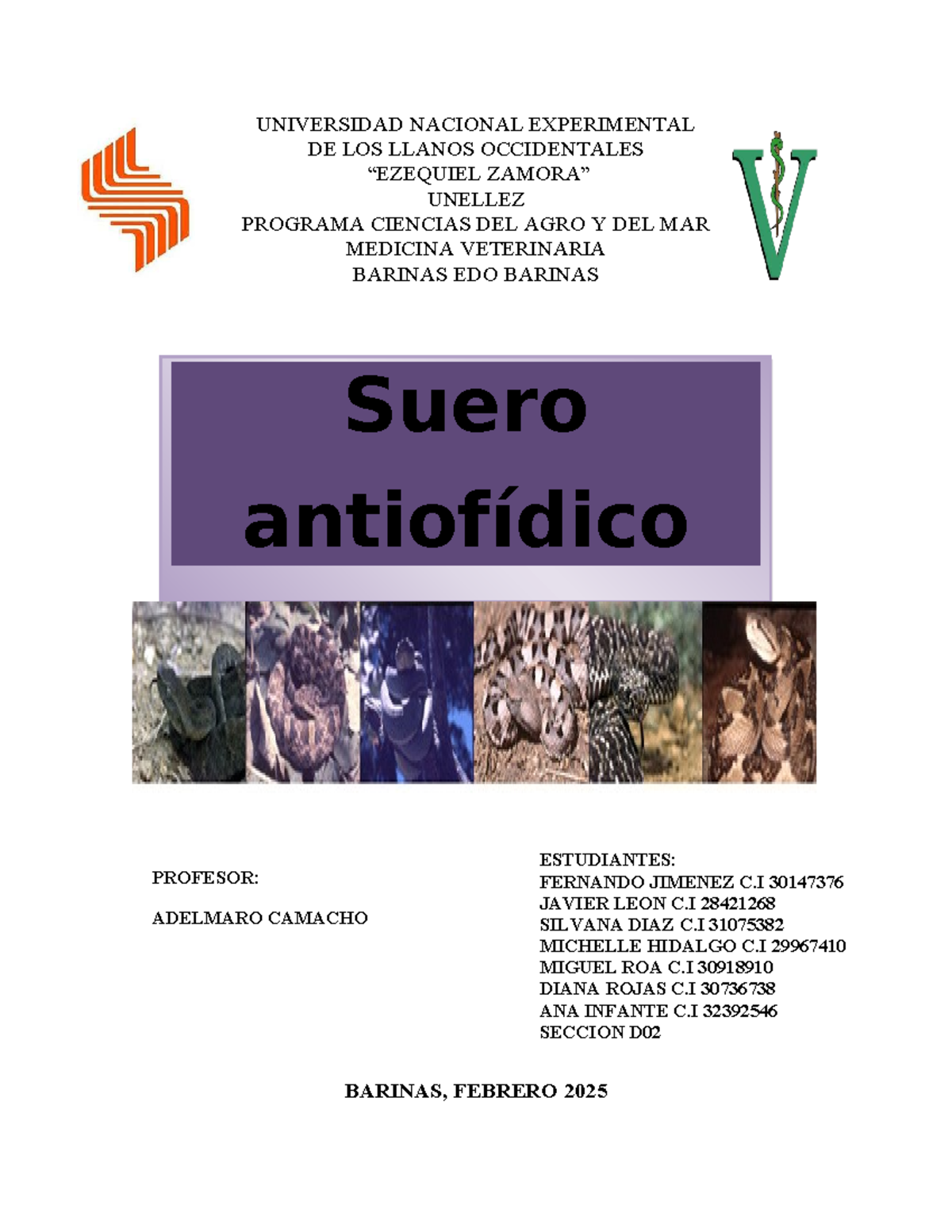 UNIVERSIDAD NACIONAL EXPERIMENTAL
DE LOS LLANOS OCCIDENTALES
“EZEQUIEL ZAMORA”
UNELLEZ
PROGRAMA CIENCIAS DEL AGRO Y DEL MAR
MEDICINA VETERINARIA
BARINAS EDO BARINAS

Suero antiofídico

PROFESOR:

ADELMARO CAMACHO

ESTUDIANTES:
FERNANDO JIMENEZ C.I 30147376
JAVIER LEON C.I 28421268
SILVANA DIAZ C.I 31075382
MICHELLE HIDALGO C.I 29967410
MIGUEL ROA C.I 30918910
DIANA ROJAS C.I 30736738
ANA INFANTE C.I 32392546
SECCION D02

BARINAS, FEBRERO 2025